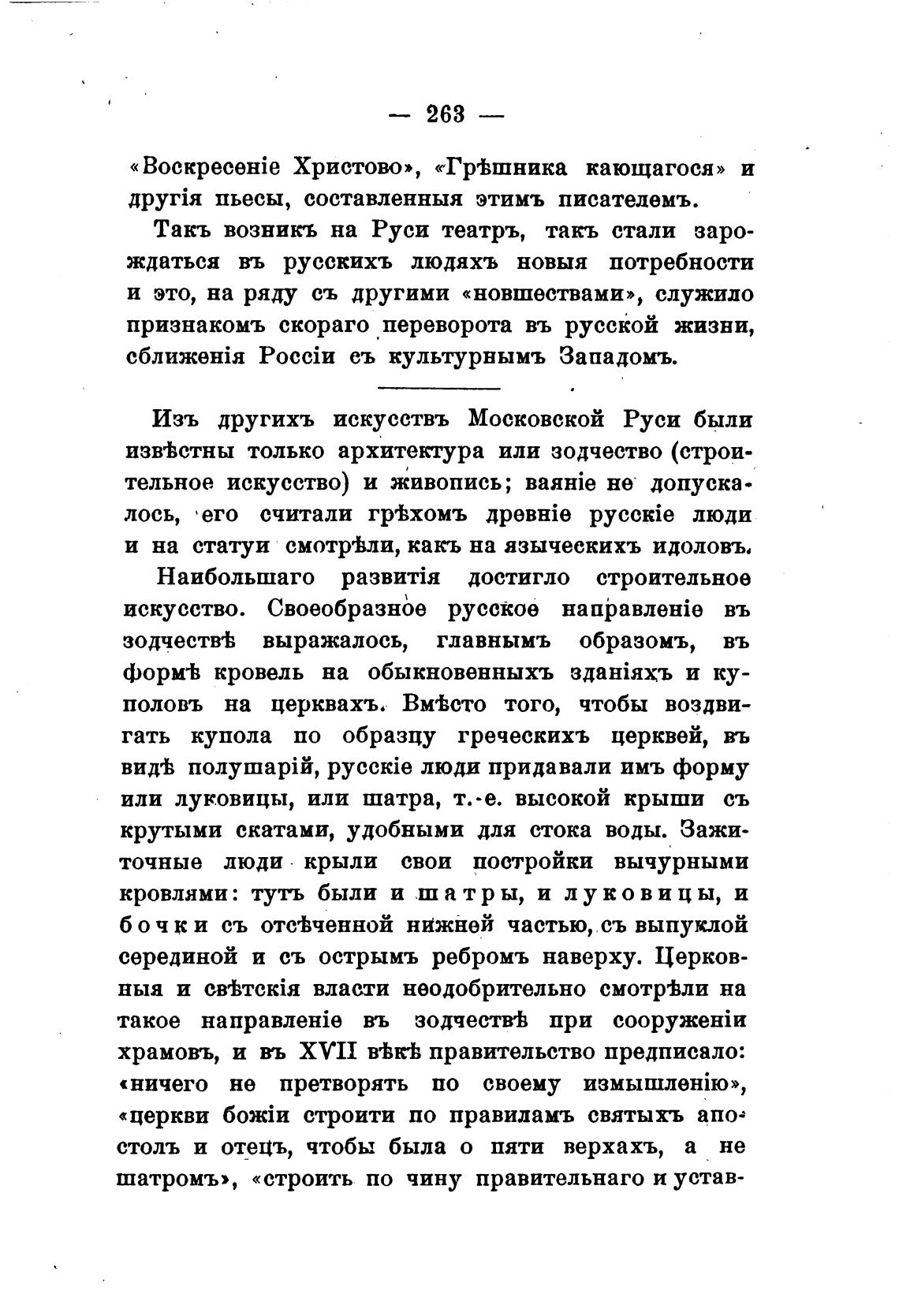 — 263 —

«Воскресеніе Христово», «Грѣшника кающагося» и другія пьесы, составленныя этимъ писателемъ.

Такъ возникъ на Руси театръ, такъ стали зарождаться въ русскихъ людяхъ новыя потребности и это, на ряду съ другими «новшествами», служило признакомъ скораго переворота въ русской жизни, сближенія Россіи съ культурнымъ Западомъ.

Изъ другихъ искусствъ Московской Руси были извѣстны только архитектура или зодчество (строительное искусство) и живопись; ваяніе не допускалось, его считали грѣхомъ древніе русскіе люди и на статуи смотрѣли, какъ на языческихъ идоловъ.

Наибольшаго развитія достигло строительное искусство. Своеобразное русское направленіе въ зодчествѣ выражалось, главнымъ образомъ, въ формѣ кровель на обыкновенныхъ зданіяхъ и куполовъ на церквахъ. Вмѣсто того, чтобы воздвигать купола по образцу греческихъ церквей, въ видѣ полушарій, русскіе люди придавали имъ форму или луковицы, или шатра, т.-е. высокой крыши съ крутыми скатами, удобными для стока воды. Зажиточные люди крыли свои постройки вычурными кровлями: тутъ были и шатры, и луковицы, и бочки съ отсѣченной нижней частью, съ выпуклой серединой и съ острымъ ребромъ наверху. Церковныя и свѣтскія власти неодобрительно смотрѣли на такое направленіе въ зодчествѣ при сооруженіи храмовъ, и въ XVII вѣкѣ правительство предписало: «ничего не претворять по своему измышленію», «церкви божіи строити по правиламъ святыхъ апостолъ и отецъ, чтобы была о пяти верхахъ, а не шатромъ», «строить по чину правительнаго и устав-